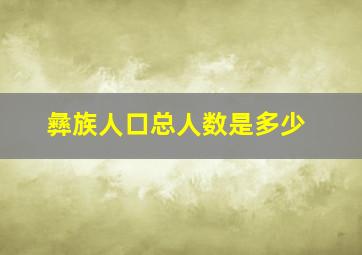 彝族人口总人数是多少